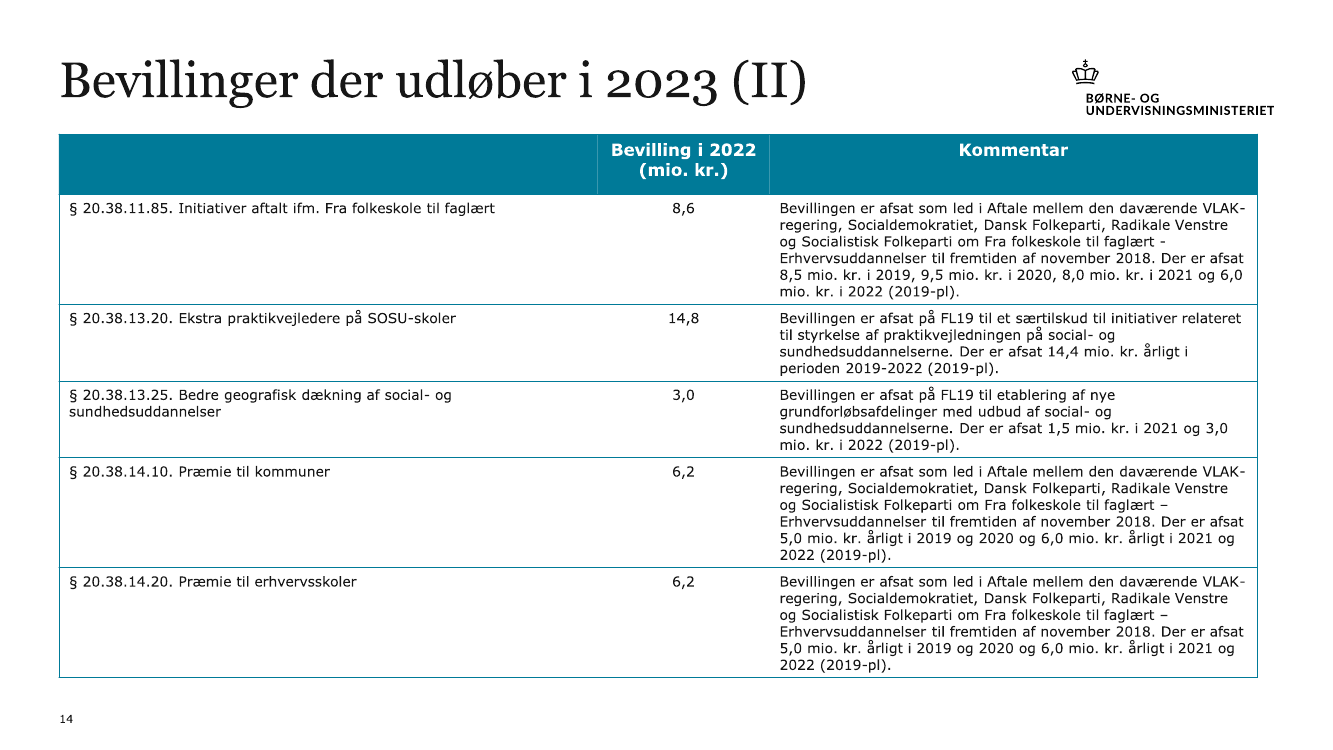 Bevillinger der udløber i 2023 (II)

BØRNE- OG UNDERVISNINGSMINISTERIET

| | Bevilling i 2022 (mio. kr.) | Kommentar |
|---|---|---|
| § 20.38.11.85. Initiativer aftalt ifm. Fra folkeskole til faglært | 8,6 | Bevillingen er afsat som led i Aftale mellem den daværende VLAK-regering, Socialdemokratiet, Dansk Folkeparti, Radikale Venstre og Socialistisk Folkeparti om Fra folkeskole til faglært - Erhvervsuddannelser til fremtiden af november 2018. Der er afsat 8,5 mio. kr. i 2019, 9,5 mio. kr. i 2020, 8,0 mio. kr. i 2021 og 6,0 mio. kr. i 2022 (2019-pl). |
| § 20.38.13.20. Ekstra praktikvejledere på SOSU-skoler | 14,8 | Bevillingen er afsat på FL19 til et særtilskud til initiativer relateret til styrkelse af praktikvejledningen på social- og sundhedsuddannelserne. Der er afsat 14,4 mio. kr. årligt i perioden 2019-2022 (2019-pl). |
| § 20.38.13.25. Bedre geografisk dækning af social- og sundhedsuddannelser | 3,0 | Bevillingen er afsat på FL19 til etablering af nye grundforløbsafdelinger med udbud af social- og sundhedsuddannelserne. Der er afsat 1,5 mio. kr. i 2021 og 3,0 mio. kr. i 2022 (2019-pl). |
| § 20.38.14.10. Præmie til kommuner | 6,2 | Bevillingen er afsat som led i Aftale mellem den daværende VLAK-regering, Socialdemokratiet, Dansk Folkeparti, Radikale Venstre og Socialistisk Folkeparti om Fra folkeskole til faglært – Erhvervsuddannelser til fremtiden af november 2018. Der er afsat 5,0 mio. kr. årligt i 2019 og 2020 og 6,0 mio. kr. årligt i 2021 og 2022 (2019-pl). |
| § 20.38.14.20. Præmie til erhvervsskoler | 6,2 | Bevillingen er afsat som led i Aftale mellem den daværende VLAK-regering, Socialdemokratiet, Dansk Folkeparti, Radikale Venstre og Socialistisk Folkeparti om Fra folkeskole til faglært – Erhvervsuddannelser til fremtiden af november 2018. Der er afsat 5,0 mio. kr. årligt i 2019 og 2020 og 6,0 mio. kr. årligt i 2021 og 2022 (2019-pl). |

14